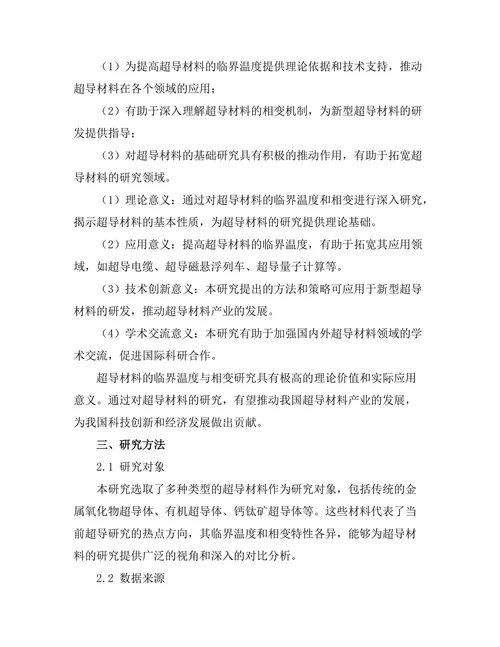 （1）为提高超导材料的临界温度提供理论依据和技术支持，推动超导材料在各个领域的应用；

（2）有助于深入理解超导材料的相变机制，为新型超导材料的研发提供指导；

（3）对超导材料的基础研究具有积极的推动作用，有助于拓宽超导材料的研究领域。

（1）理论意义：通过对超导材料的临界温度和相变进行深入研究，揭示超导材料的基本性质，为超导材料的研究提供理论基础。

（2）应用意义：提高超导材料的临界温度，有助于拓宽其应用领域，如超导电缆、超导磁悬浮列车、超导量子计算等。

（3）技术创新意义：本研究提出的方法和策略可应用于新型超导材料的研发，推动超导材料产业的发展。

（4）学术交流意义：本研究有助于加强国内外超导材料领域的学术交流，促进国际科研合作。

超导材料的临界温度与相变研究具有极高的理论价值和实际应用意义。通过对超导材料的研究，有望推动我国超导材料产业的发展，为我国科技创新和经济发展做出贡献。

三、研究方法

2.1 研究对象

本研究选取了多种类型的超导材料作为研究对象，包括传统的金属氧化物超导体、有机超导体、钙钛矿超导体等。这些材料代表了当前超导研究的热点方向，其临界温度和相变特性各异，能够为超导材料的研究提供广泛的视角和深入的对比分析。

2.2 数据来源